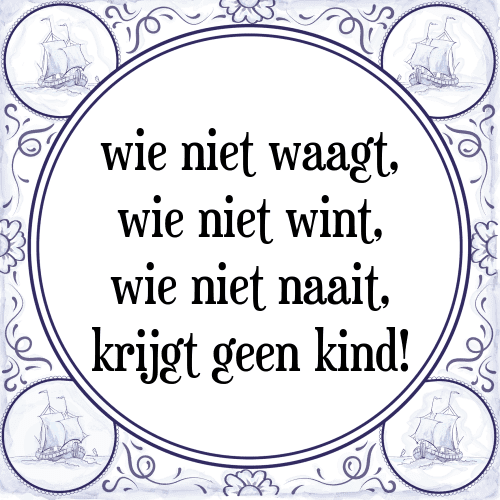 wie niet waagt,
wie niet wint,
wie niet naait,
krijgt geen kind!